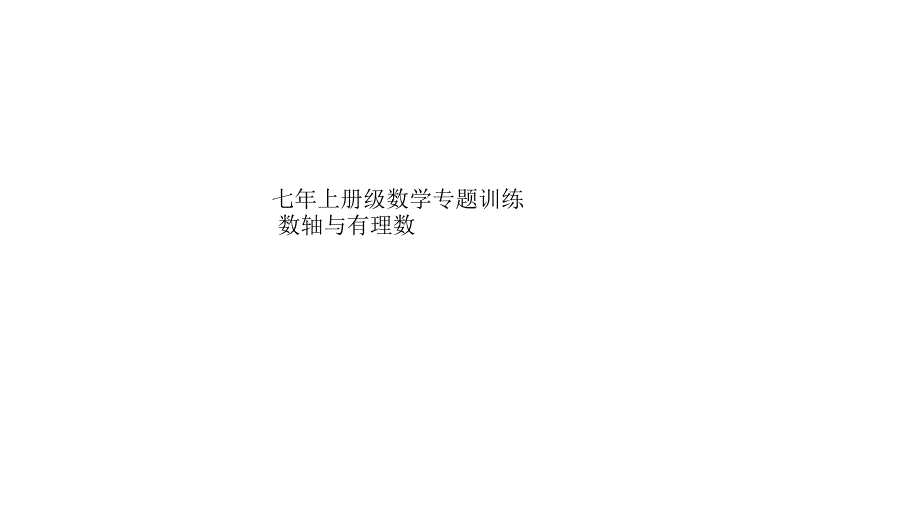 七年上册级数学专题训练
数轴与有理数